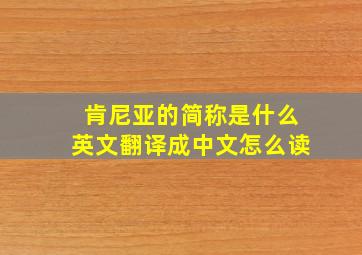 肯尼亚的简称是什么
英文翻译成中文怎么读